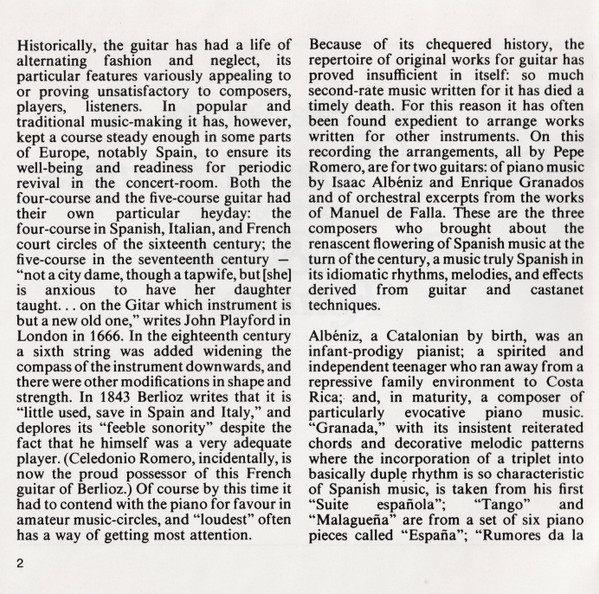 Historically, the guitar has had a life of alternating fashion and neglect, its particular features variously appealing to or proving unsatisfactory to composers, players, listeners. In popular and traditional music-making it has, however, kept a course steady enough in some parts of Europe, notably Spain, to ensure its well-being and readiness for periodic revival in the concert-room. Both the four-course and the five-course guitar had their own particular heyday: the four-course in Spanish, Italian, and French court circles of the sixteenth century; the five-course in the seventeenth century — "not a city dame, though a tapwife, but [she] is anxious to have her daughter taught. . . on the Gitar which instrument is but a new old one," writes John Playford in London in 1666. In the eighteenth century a sixth string was added widening the compass of the instrument downwards, and there were other modifications in shape and strength. In 1843 Berlioz writes that it is "little used, save in Spain and Italy," and deplores its "feeble sonority" despite the fact that he himself was a very adequate player. (Celedonio Romero, incidentally, is now the proud possessor of this French guitar of Berlioz.) Of course by this time it had to contend with the piano for favour in amateur music-circles, and "loudest" often has a way of getting most attention.

Because of its chequered history, the repertoire of original works for guitar has proved insufficient in itself: so much second-rate music written for it has died a timely death. For this reason it has often been found expedient to arrange works written for other instruments. On this recording the arrangements, all by Pepe Romero, are for two guitars: of piano music by Isaac Albéniz and Enrique Granados and of orchestral excerpts from the works of Manuel de Falla. These are the three composers who brought about the renascent flowering of Spanish music at the turn of the century, a music truly Spanish in its idiomatic rhythms, melodies, and effects derived from guitar and castanet techniques.

Albéniz, a Catalonian by birth, was an infant-prodigy pianist; a spirited and independent teenager who ran away from a repressive family environment to Costa Rica; and, in maturity, a composer of particularly evocative piano music. "Granada," with its insistent reiterated chords and decorative melodic patterns where the incorporation of a triplet into basically duple rhythm is so characteristic of Spanish music, is taken from his first "Suite española"; "Tango" and "Malagueña" are from a set of six piano pieces called "España"; "Rumores da la

2